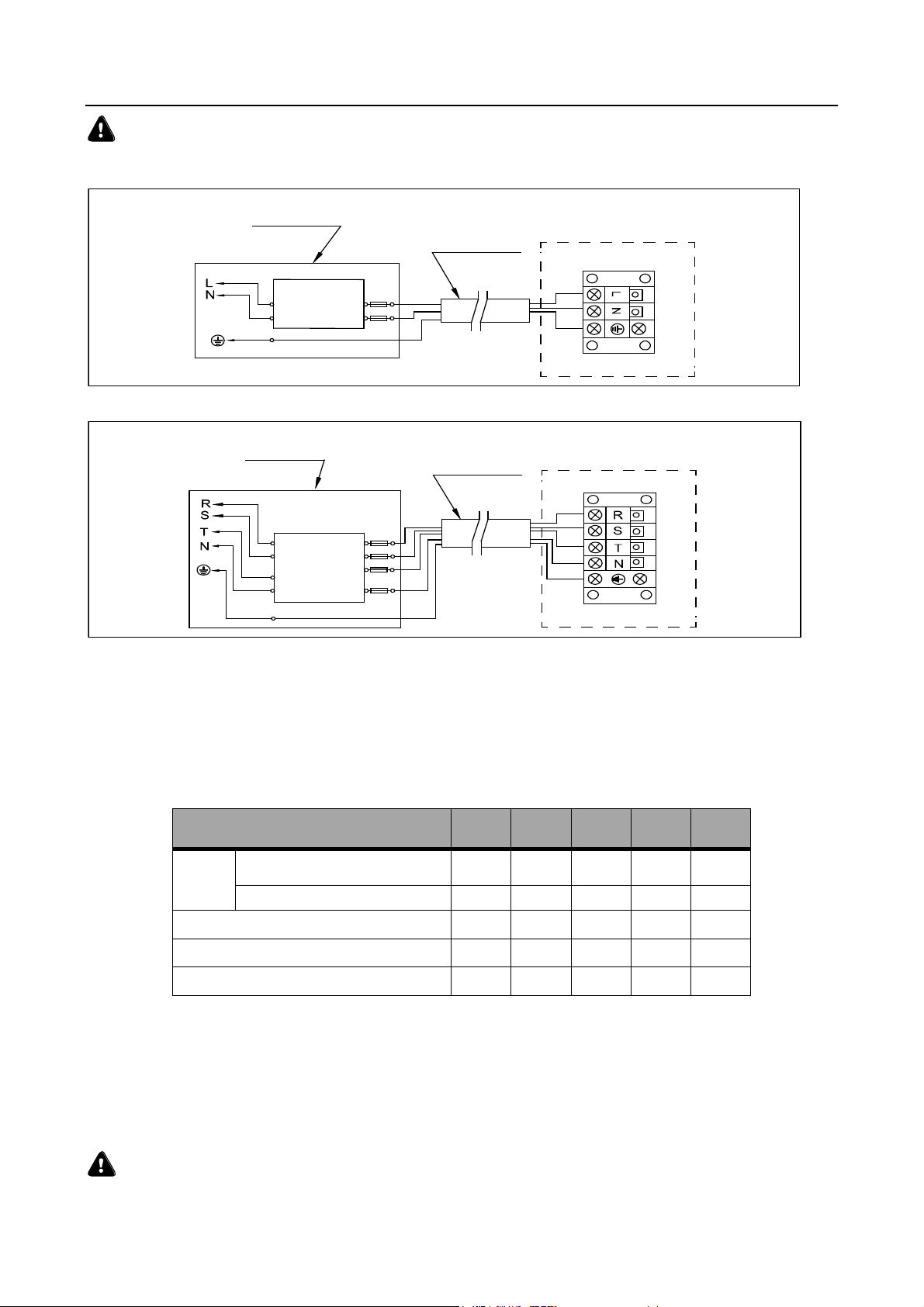 L
N
L
N
R
S
T
N
R
S
T
N